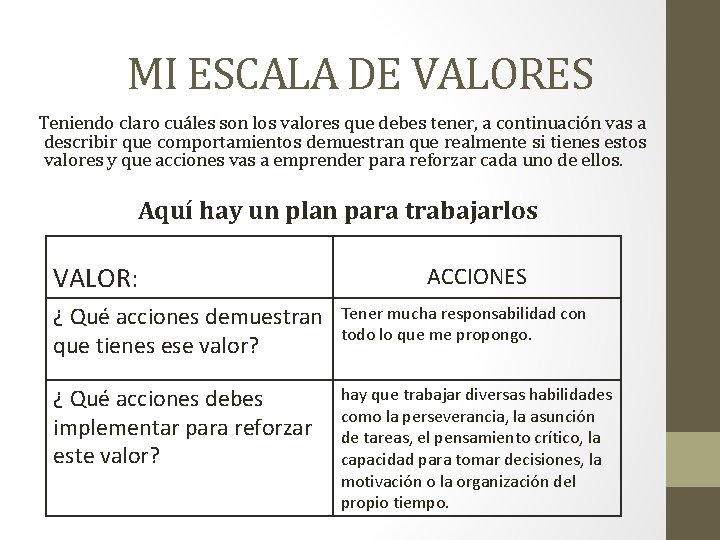 MI ESCALA DE VALORES

Teniendo claro cuáles son los valores que debes tener, a continuación vas a describir que comportamientos demuestran que realmente si tienes estos valores y que acciones vas a emprender para reforzar cada uno de ellos.

Aquí hay un plan para trabajarlos

| VALOR: | ACCIONES |
|---|---|
| ¿ Qué acciones demuestran que tienes ese valor? | Tener mucha responsabilidad con todo lo que me propongo. |
| ¿ Qué acciones debes implementar para reforzar este valor? | hay que trabajar diversas habilidades como la perseverancia, la asunción de tareas, el pensamiento crítico, la capacidad para tomar decisiones, la motivación o la organización del propio tiempo. |